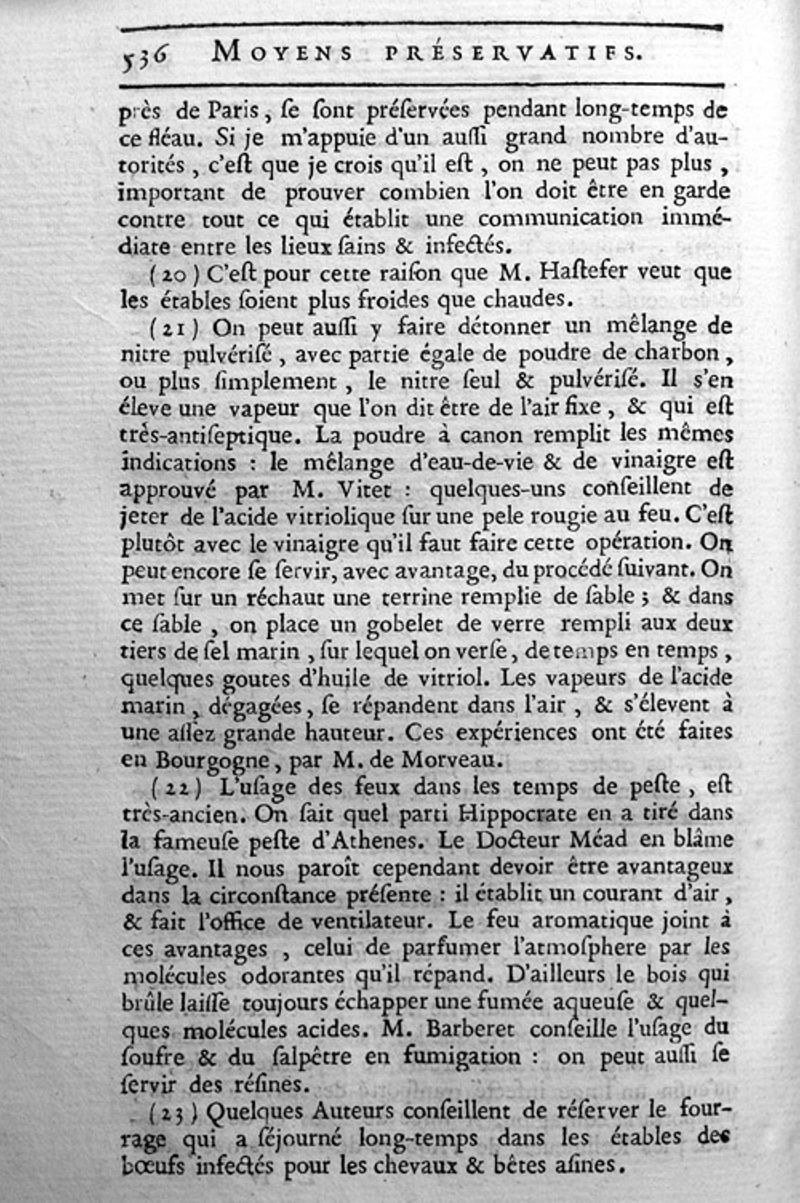 536 MOYENS PRÉSERVATIFS.

près de Paris, se sont préservées pendant long-temps de ce fléau. Si je m'appuie d'un aussi grand nombre d'autorités, c'est que je crois qu'il est, on ne peut pas plus, important de prouver combien l'on doit être en garde contre tout ce qui établit une communication immédiate entre les lieux sains & infectés.

(20) C'est pour cette raison que M. Hastefer veut que les étables soient plus froides que chaudes.

(21) On peut aussi y faire détonner un mêlange de nitre pulvérisé, avec partie égale de poudre de charbon, ou plus simplement, le nitre seul & pulvérisé. Il s'en éleve une vapeur que l'on dit être de l'air fixe, & qui est très-antiseptique. La poudre à canon remplit les mêmes indications : le mêlange d'eau-de-vie & de vinaigre est approuvé par M. Vitet : quelques-uns conseillent de jeter de l'acide vitriolique sur une pele rougie au feu. C'est plutôt avec le vinaigre qu'il faut faire cette opération. On peut encore se servir, avec avantage, du procédé suivant. On met sur un réchaut une terrine remplie de sable ; & dans ce sable, on place un gobelet de verre rempli aux deux tiers de sel marin, sur lequel on verse, de temps en temps, quelques goutes d'huile de vitriol. Les vapeurs de l'acide marin, dégagées, se répandent dans l'air, & s'élevent à une assez grande hauteur. Ces expériences ont été faites en Bourgogne, par M. de Morveau.

(22) L'usage des feux dans les temps de peste, est très-ancien. On sait quel parti Hippocrate en a tiré dans la fameuse peste d'Athenes. Le Docteur Méad en blâme l'usage. Il nous paroît cependant devoir être avantageux dans la circonstance présente : il établit un courant d'air, & fait l'office de ventilateur. Le feu aromatique joint à ces avantages, celui de parfumer l'atmosphere par les molécules odorantes qu'il répand. D'ailleurs le bois qui brûle laisse toujours échapper une fumée aqueuse & quelques molécules acides. M. Barberet conseille l'usage du soufre & du salpêtre en fumigation : on peut aussi se servir des résines.

(23) Quelques Auteurs conseillent de réserver le fourrage qui a séjourné long-temps dans les étables des bœufs infectés pour les chevaux & bêtes asines.